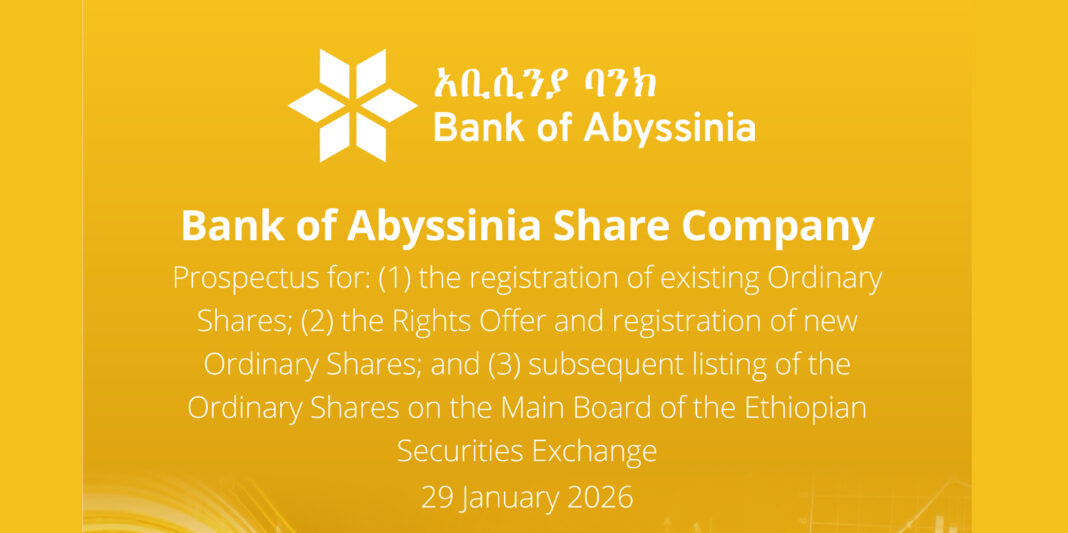 አቢሲንያ ባንክ
Bank of Abyssinia

Bank of Abyssinia Share Company
Prospectus for: (1) the registration of existing Ordinary Shares; (2) the Rights Offer and registration of new Ordinary Shares; and (3) subsequent listing of the Ordinary Shares on the Main Board of the Ethiopian Securities Exchange
29 January 2026